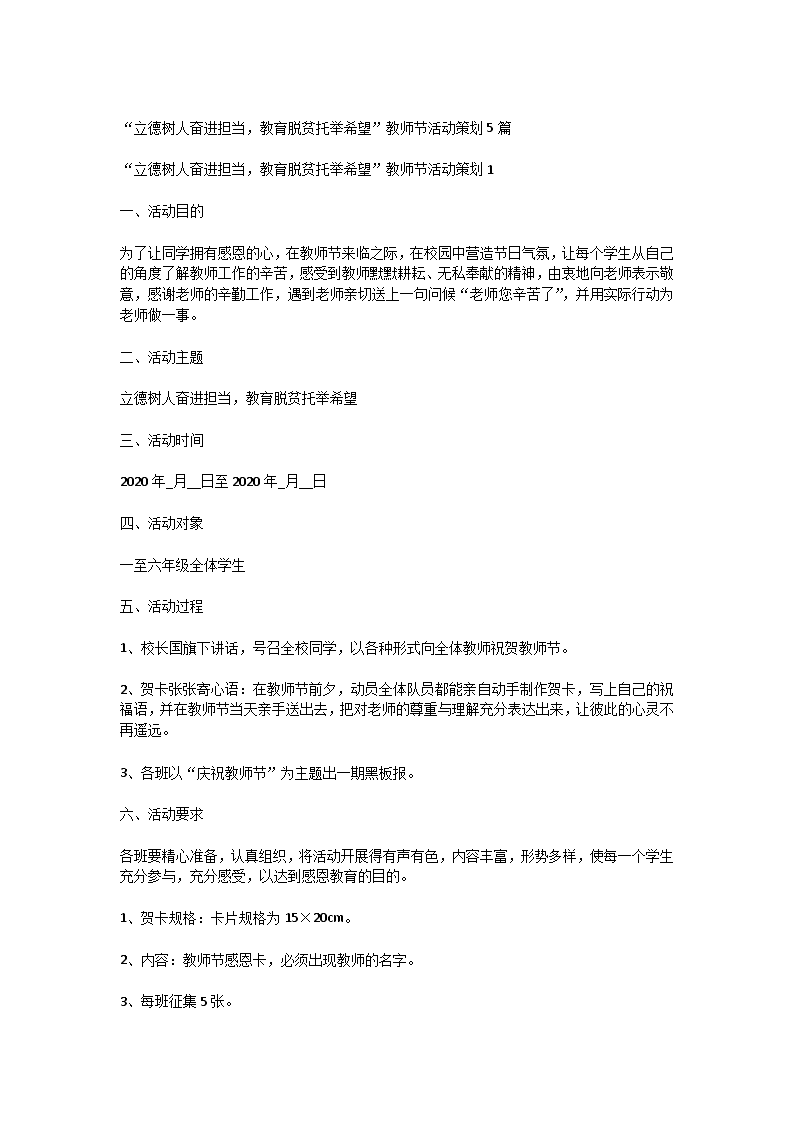 “立德树人奋进担当，教育脱贫托举希望”教师节活动策划 5 篇

“立德树人奋进担当，教育脱贫托举希望”教师节活动策划 1

一、活动目的

为了让同学拥有感恩的心，在教师节来临之际，在校园中营造节日气氛，让每个学生从自己的角度了解教师工作的辛苦，感受到教师埋头耕耘、无私奉献的精神，由衷地向老师表示敬意，感谢老师的辛勤工作，遇到老师亲切送上一句问候“老师您辛苦了”，并用实际行动为老师做一事。

二、活动主题

立德树人奋进担当，教育脱贫托举希望

三、活动时间

2020 年_月__日至 2020 年_月__日

四、活动对象

一至六年级全体学生

五、活动过程

1、校长国旗下讲话，号召全校同学，以各种形式向全体教师祝贺教师节。

2、贺卡张张寄心语：在教师节前夕，动员全体队员都能亲自动手制作贺卡，写上自己的祝福语，并在教师节当天亲手送出去，把对老师的尊重与理解充分表达出来，让彼此的心灵不再遥远。

3、各班以“庆祝教师节”为主题出一期黑板报。

六、活动要求

各班要精心准备，认真组织，将活动开展得有声有色，内容丰富，形势多样，使每一个学生充分参与，充分感受，以达到感恩教育的目的。

1、贺卡规格：卡片规格为 15×20cm。

2、内容：教师节感恩卡，必须出现教师的名字。

3、每班征集 5 张。